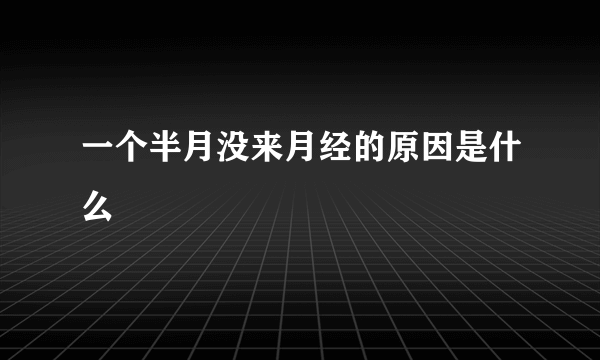 一个半月没来月经的原因是什么